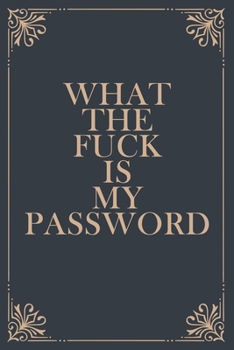 WHAT
THE
FUCK
IS
MY
PASSWORD